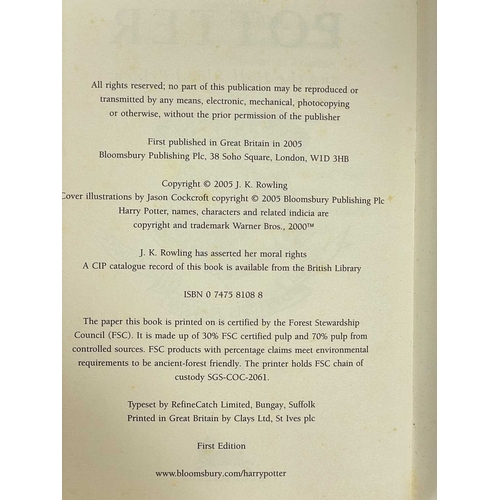 All rights reserved; no part of this publication may be reproduced or transmitted by any means, electronic, mechanical, photocopying or otherwise, without the prior permission of the publisher

First published in Great Britain in 2005
Bloomsbury Publishing Plc, 38 Soho Square, London, W1D 3HB

Copyright © 2005 J. K. Rowling
Cover illustrations by Jason Cockcroft copyright © 2005 Bloomsbury Publishing Plc
Harry Potter, names, characters and related indicia are copyright and trademark Warner Bros., 2000™

J. K. Rowling has asserted her moral rights
A CIP catalogue record of this book is available from the British Library

ISBN 0 7475 8108 8

The paper this book is printed on is certified by the Forest Stewardship Council (FSC). It is made up of 30% FSC certified pulp and 70% pulp from controlled sources. FSC products with percentage claims meet environmental requirements to be ancient-forest friendly. The printer holds FSC chain of custody SGS-COC-2061.

Typeset by RefineCatch Limited, Bungay, Suffolk
Printed in Great Britain by Clays Ltd, St Ives plc

First Edition

www.bloomsbury.com/harrypotter